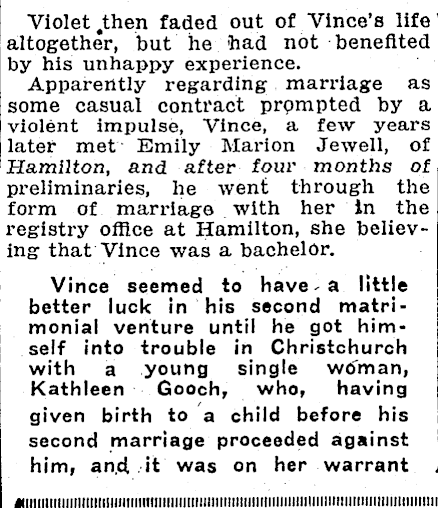 Violet then faded out of Vince's life altogether, but he had not benefited by his unhappy experience.

Apparently regarding marriage as some casual contract prompted by a violent impulse, Vince, a few years later met Emily Marion Jewell, of Hamilton, and after four months of preliminaries, he went through the form of marriage with her in the registry office at Hamilton, she believing that Vince was a bachelor.

Vince seemed to have a little better luck in his second matrimonial venture until he got himself into trouble in Christchurch with a young single woman, Kathleen Gooch, who, having given birth to a child before his second marriage proceeded against him, and it was on her warrant